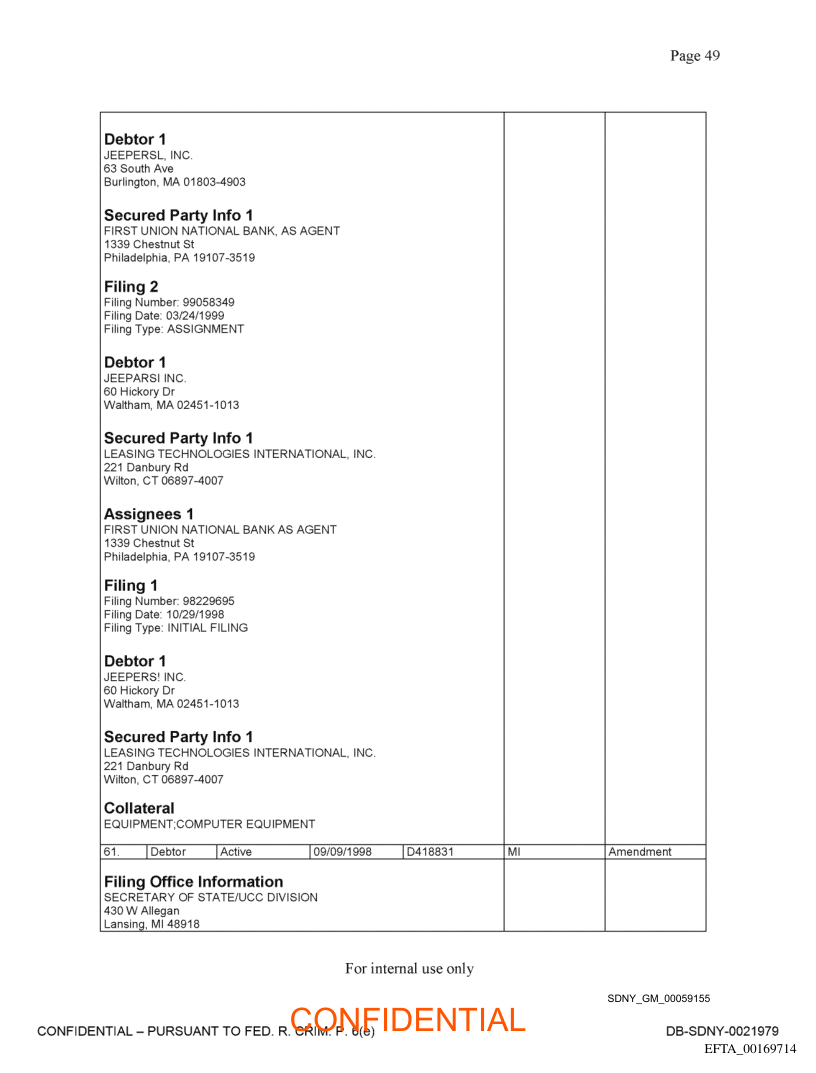 Page 49

**Debtor 1**
JEEPERSL, INC.
63 South Ave
Burlington, MA 01803-4903

**Secured Party Info 1**
FIRST UNION NATIONAL BANK, AS AGENT
1339 Chestnut St
Philadelphia, PA 19107-3519

**Filing 2**
Filing Number: 99058349
Filing Date: 03/24/1999
Filing Type: ASSIGNMENT

**Debtor 1**
JEEPARSI INC.
60 Hickory Dr
Waltham, MA 02451-1013

**Secured Party Info 1**
LEASING TECHNOLOGIES INTERNATIONAL, INC.
221 Danbury Rd
Wilton, CT 06897-4007

**Assignees 1**
FIRST UNION NATIONAL BANK AS AGENT
1339 Chestnut St
Philadelphia, PA 19107-3519

**Filing 1**
Filing Number: 98229695
Filing Date: 10/29/1998
Filing Type: INITIAL FILING

**Debtor 1**
JEEPERS! INC.
60 Hickory Dr
Waltham, MA 02451-1013

**Secured Party Info 1**
LEASING TECHNOLOGIES INTERNATIONAL, INC.
221 Danbury Rd
Wilton, CT 06897-4007

**Collateral**
EQUIPMENT;COMPUTER EQUIPMENT

| 61. | Debtor | Active | 09/09/1998 | D418831 | MI | Amendment |
|---|---|---|---|---|---|---|

**Filing Office Information**
SECRETARY OF STATE/UCC DIVISION
430 W Allegan
Lansing, MI 48918

For internal use only

SDNY_GM_00059155

CONFIDENTIAL – PURSUANT TO FED. R. CRIM. P. 6(e)

CONFIDENTIAL

DB-SDNY-0021979
EFTA_00169714